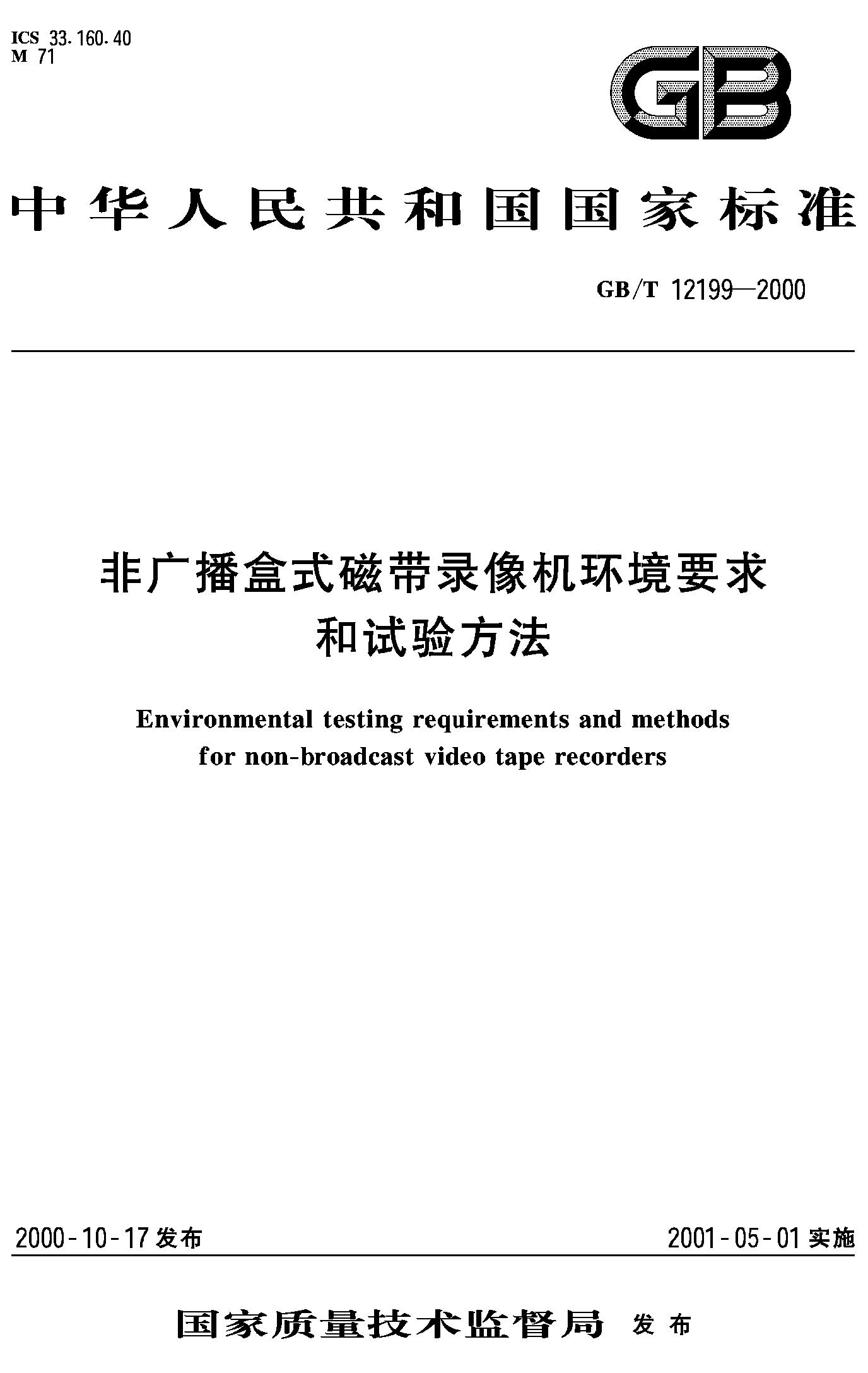 ICS 33.160.40
M 71

GB

中华人民共和国国家标准

GB/T 12199—2000

非广播盒式磁带录像机环境要求和试验方法

Environmental testing requirements and methods for non-broadcast video tape recorders

2000-10-17 发布

2001-05-01 实施

国家质量技术监督局 发布